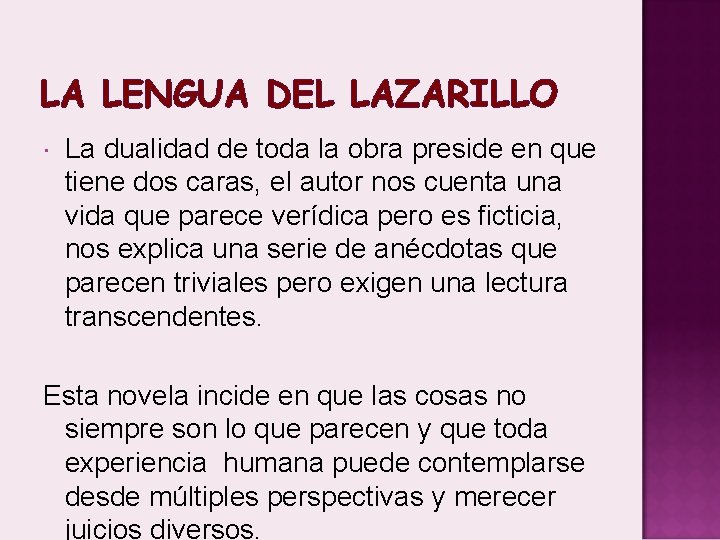 LA LENGUA DEL LAZARILLO

• La dualidad de toda la obra preside en que tiene dos caras, el autor nos cuenta una vida que parece verídica pero es ficticia, nos explica una serie de anécdotas que parecen triviales pero exigen una lectura transcendentes.

Esta novela incide en que las cosas no siempre son lo que parecen y que toda experiencia humana puede contemplarse desde múltiples perspectivas y merecer juicios diversos.